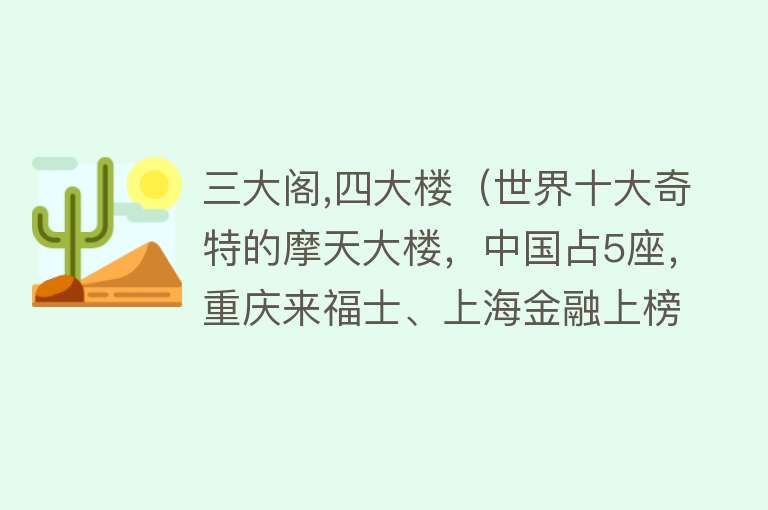 三大阁,四大楼（世界十大奇特的摩天大楼，中国占5座，重庆来福士、上海金融上榜